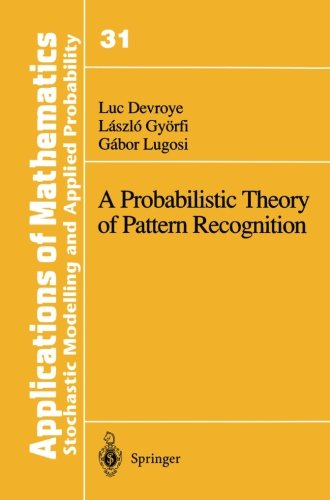 Applications of Mathematics
Stochastic Modelling and Applied Probability

31

Luc Devroye
László Györfi
Gábor Lugosi

A Probabilistic Theory of Pattern Recognition

Springer